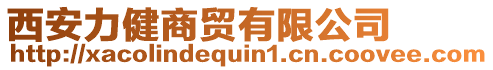 西安力健商贸有限公司
http://xacolindequin1.cn.coovee.com